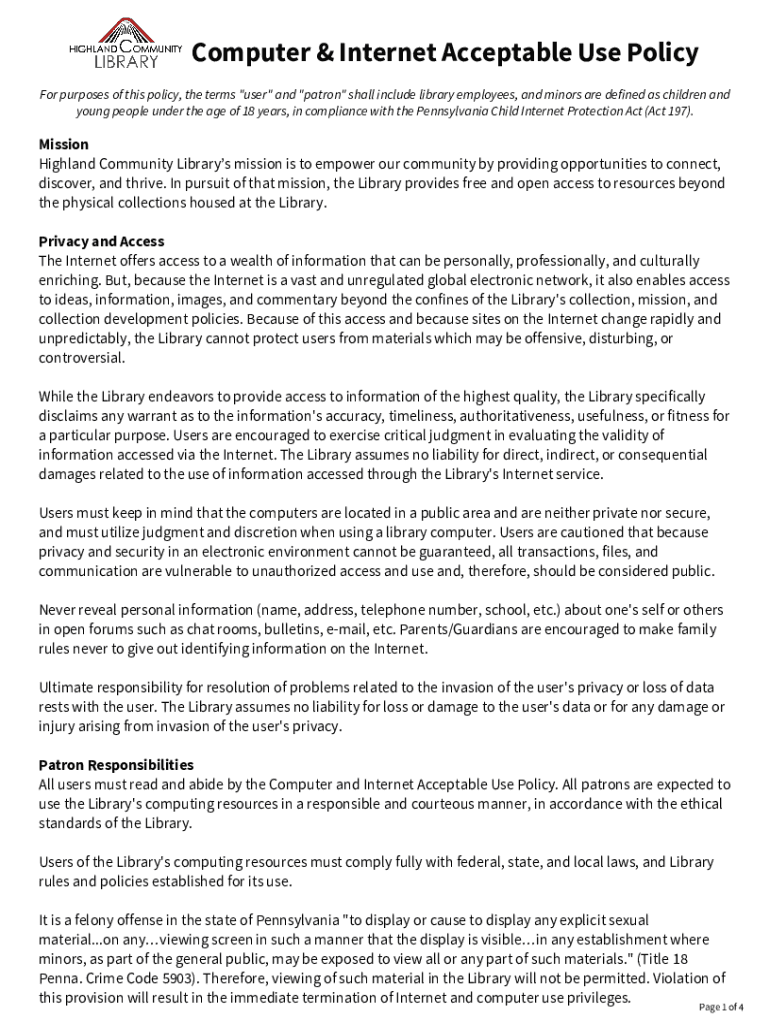 HIGHLAND COMMUNITY LIBRARY

Computer & Internet Acceptable Use Policy

For purposes of this policy, the terms "user" and "patron" shall include library employees, and minors are defined as children and young people under the age of 18 years, in compliance with the Pennsylvania Child Internet Protection Act (Act 197).

Mission
Highland Community Library's mission is to empower our community by providing opportunities to connect, discover, and thrive. In pursuit of that mission, the Library provides free and open access to resources beyond the physical collections housed at the Library.

Privacy and Access
The Internet offers access to a wealth of information that can be personally, professionally, and culturally enriching. But, because the Internet is a vast and unregulated global electronic network, it also enables access to ideas, information, images, and commentary beyond the confines of the Library's collection, mission, and collection development policies. Because of this access and because sites on the Internet change rapidly and unpredictably, the Library cannot protect users from materials which may be offensive, disturbing, or controversial.

While the Library endeavors to provide access to information of the highest quality, the Library specifically disclaims any warrant as to the information's accuracy, timeliness, authoritativeness, usefulness, or fitness for a particular purpose. Users are encouraged to exercise critical judgment in evaluating the validity of information accessed via the Internet. The Library assumes no liability for direct, indirect, or consequential damages related to the use of information accessed through the Library's Internet service.

Users must keep in mind that the computers are located in a public area and are neither private nor secure, and must utilize judgment and discretion when using a library computer. Users are cautioned that because privacy and security in an electronic environment cannot be guaranteed, all transactions, files, and communication are vulnerable to unauthorized access and use and, therefore, should be considered public.

Never reveal personal information (name, address, telephone number, school, etc.) about one's self or others in open forums such as chat rooms, bulletins, e-mail, etc. Parents/Guardians are encouraged to make family rules never to give out identifying information on the Internet.

Ultimate responsibility for resolution of problems related to the invasion of the user's privacy or loss of data rests with the user. The Library assumes no liability for loss or damage to the user's data or for any damage or injury arising from invasion of the user's privacy.

Patron Responsibilities
All users must read and abide by the Computer and Internet Acceptable Use Policy. All patrons are expected to use the Library's computing resources in a responsible and courteous manner, in accordance with the ethical standards of the Library.

Users of the Library's computing resources must comply fully with federal, state, and local laws, and Library rules and policies established for its use.

It is a felony offense in the state of Pennsylvania "to display or cause to display any explicit sexual material...on any...viewing screen in such a manner that the display is visible...in any establishment where minors, as part of the general public, may be exposed to view all or any part of such materials." (Title 18 Penna. Crime Code 5903). Therefore, viewing of such material in the Library will not be permitted. Violation of this provision will result in the immediate termination of Internet and computer use privileges.

Page 1 of 4